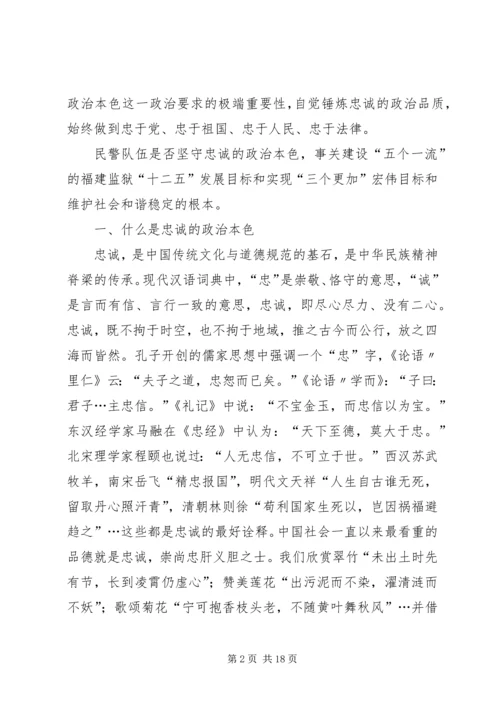 政治本色这一政治要求的极端重要性，自觉锤炼忠诚的政治品质，始终做到忠于党、忠于祖国、忠于人民、忠于法律。

民警队伍是否坚守忠诚的政治本色，事关建设“五个一流”的福建监狱“十二五”发展目标和实现“三个更加”宏伟目标和维护社会和谐稳定的根本。

一、什么是忠诚的政治本色

忠诚，是中国传统文化与道德规范的基石，是中华民族精神脊梁的传承。现代汉语词典中，“忠”是崇敬、恪守的意思，“诚”是言而有信、言行一致的意思，忠诚，即尽心尽力、没有二心。忠诚，既不拘于时空，也不拘于地域，推之古今而公行，放之四海而皆然。孔子开创的儒家思想中强调一个“忠”字，《论语〃里仁》云：“夫子之道，忠恕而已矣。”《论语〃学而》：“子曰：君子…主忠信。”《礼记》中说：“不宝金玉，而忠信以为宝。”东汉经学家马融在《忠经》中认为：“天下至德，莫大于忠。”北宋理学家程颐也说过：“人无忠信，不可立于世。”西汉苏武牧羊，南宋岳飞“精忠报国”，明代文天祥“人生自古谁无死，留取丹心照汗青”，清朝林则徐“苟利国家生死以，岂因祸福避趋之”…这些都是忠诚的最好诠释。中国社会一直以来最看重的品德就是忠诚，崇尚忠肝义胆之士。我们欣赏翠竹“未出土时先有节，长到凌霄仍虚心”；赞美莲花“出污泥而不染，濯清涟而不妖”；歌颂菊花“宁可抱香枝头老，不随黄叶舞秋风”…并借

第 2 页 共 18 页